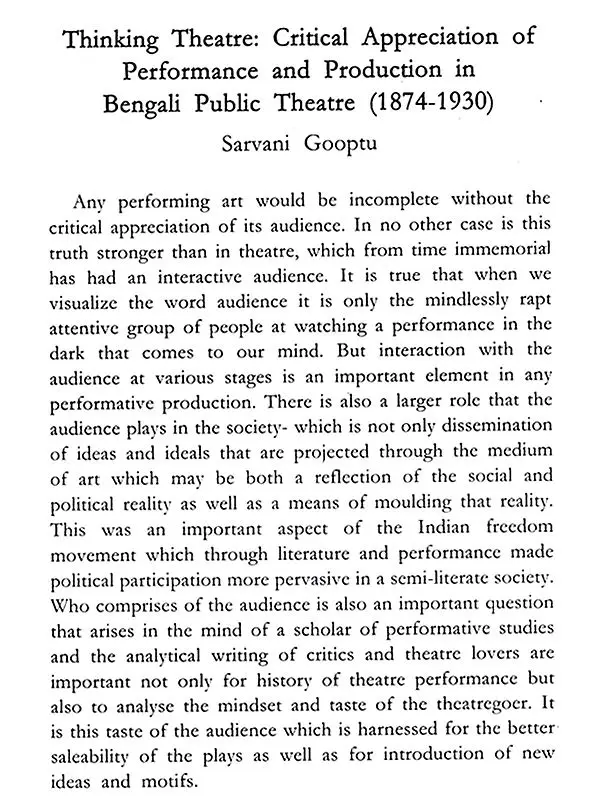 Thinking Theatre: Critical Appreciation of Performance and Production in Bengali Public Theatre (1874-1930)

Sarvani Gooptu

Any performing art would be incomplete without the critical appreciation of its audience. In no other case is this truth stronger than in theatre, which from time immemorial has had an interactive audience. It is true that when we visualize the word audience it is only the mindlessly rapt attentive group of people at watching a performance in the dark that comes to our mind. But interaction with the audience at various stages is an important element in any performative production. There is also a larger role that the audience plays in the society- which is not only dissemination of ideas and ideals that are projected through the medium of art which may be both a reflection of the social and political reality as well as a means of moulding that reality. This was an important aspect of the Indian freedom movement which through literature and performance made political participation more pervasive in a semi-literate society. Who comprises of the audience is also an important question that arises in the mind of a scholar of performative studies and the analytical writing of critics and theatre lovers are important not only for history of theatre performance but also to analyse the mindset and taste of the theatregoer. It is this taste of the audience which is harnessed for the better saleability of the plays as well as for introduction of new ideas and motifs.